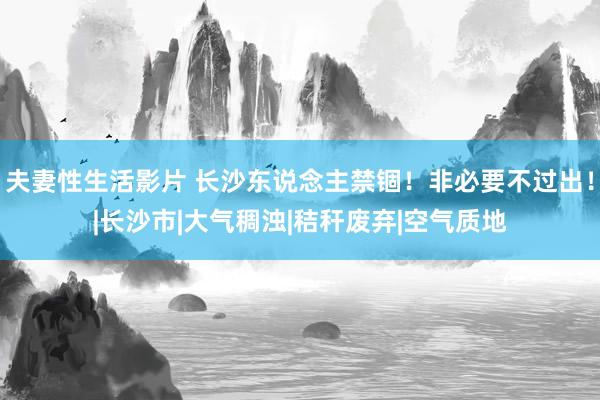 夫妻性生活影片 长沙东说念主禁锢！非必要不过出！|长沙市|大气稠浊|秸秆废弃|空气质地